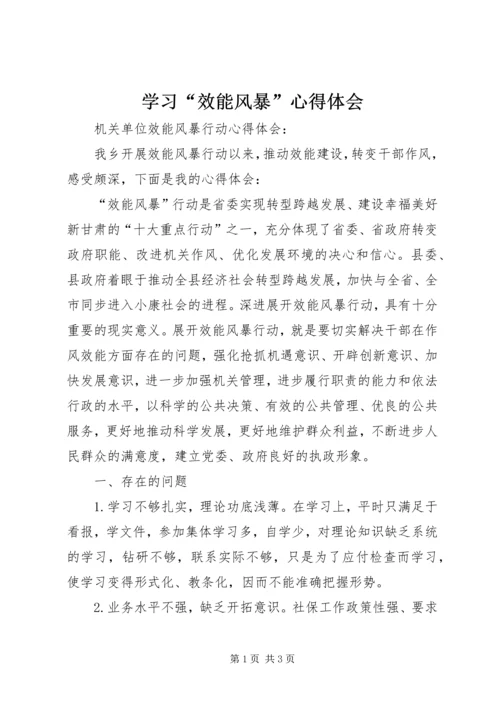 学习“效能风暴”心得体会

机关单位效能风暴行动心得体会：

我乡开展效能风暴行动以来，推动效能建设，转变干部作风，感受颇深，下面是我的心得体会：

“效能风暴”行动是省委实现转型跨越发展、建设幸福美好新甘肃的“十大重点行动”之一，充分体现了省委、省政府转变政府职能、改进机关作风、优化发展环境的决心和信心。县委、县政府着眼于推动全县经济社会转型跨越发展，加快与全省、全市同步进入小康社会的进程。深进展开效能风暴行动，具有十分重要的现实意义。展开效能风暴行动，就是要切实解决干部在作风效能方面存在的问题，强化抢抓机遇意识、开辟创新意识、加快发展意识，进一步加强机关管理，进步履行职责的能力和依法行政的水平，以科学的公共决策、有效的公共管理、优良的公共服务，更好地推动科学发展，更好地维护群众利益，不断进步人民群众的满意度，建立党委、政府良好的执政形象。

一、存在的问题

1.学习不够扎实，理论功底浅薄。在学习上，平时只满足于看报，学文件，参加集体学习多，自学少，对理论知识缺乏系统的学习，钻研不够，联系实际不够，只是为了应付检查而学习，使学习变得形式化、教条化，因而不能准确把握形势。

2.业务水平不强，缺乏开拓意识。社保工作政策性强、要求

第1页 共3页